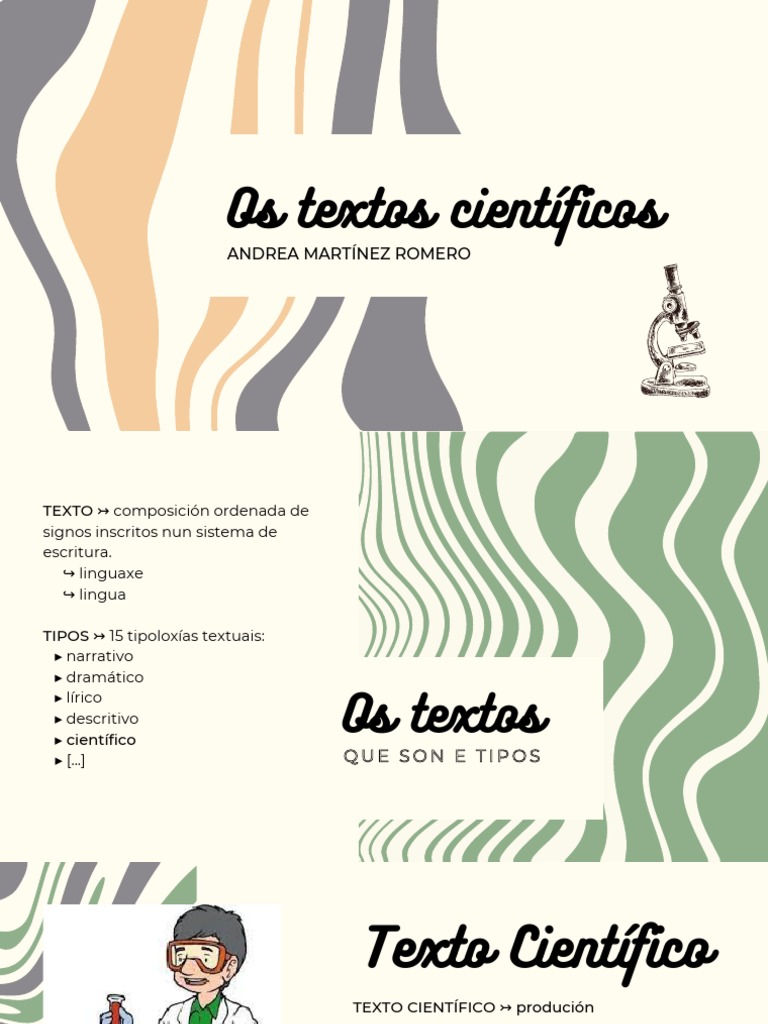 Os textos científicos
ANDREA MARTÍNEZ ROMERO

TEXTO ↣ composición ordenada de signos inscritos nun sistema de escritura.
↪ linguaxe
↪ lingua

TIPOS ↣ 15 tipoloxías textuais:
▸ narrativo
▸ dramático
▸ lírico
▸ descritivo
▸ científico
▸ [...]

Os textos
QUE SON E TIPOS

Texto Científico
TEXTO CIENTÍFICO ↣ produción